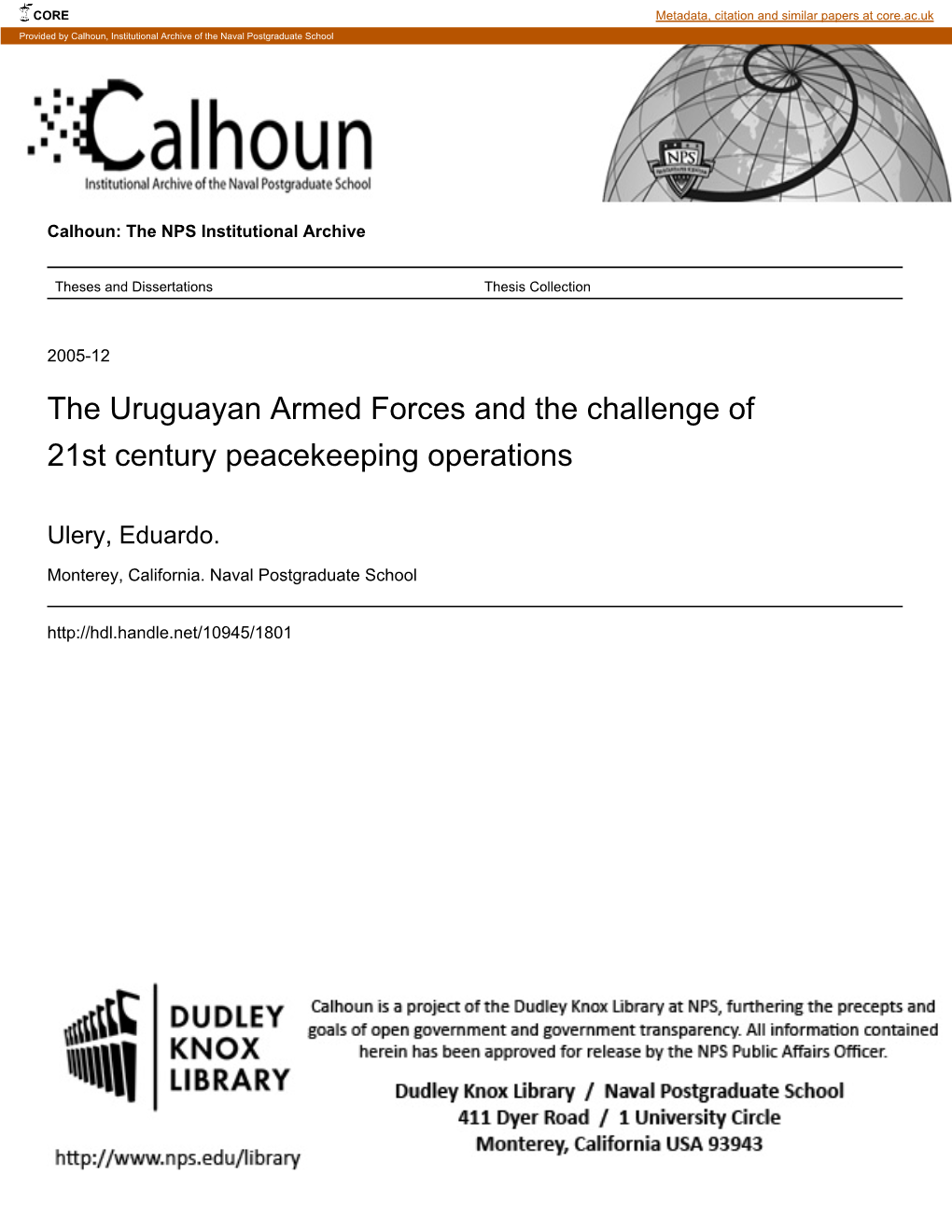 CORE

Metadata, citation and similar papers at core.ac.uk

Provided by Calhoun, Institutional Archive of the Naval Postgraduate School

Calhoun

Institutional Archive of the Naval Postgraduate School

NPS

Calhoun: The NPS Institutional Archive

Theses and Dissertations

Thesis Collection

2005-12

The Uruguayan Armed Forces and the challenge of 21st century peacekeeping operations

Ulery, Eduardo.

Monterey, California. Naval Postgraduate School

http://hdl.handle.net/10945/1801

DUDLEY KNOX LIBRARY

http://www.nps.edu/library

Calhoun is a project of the Dudley Knox Library at NPS, furthering the precepts and goals of open government and government transparency. All information contained herein has been approved for release by the NPS Public Affairs Officer.

Dudley Knox Library / Naval Postgraduate School
411 Dyer Road / 1 University Circle
Monterey, California USA 93943